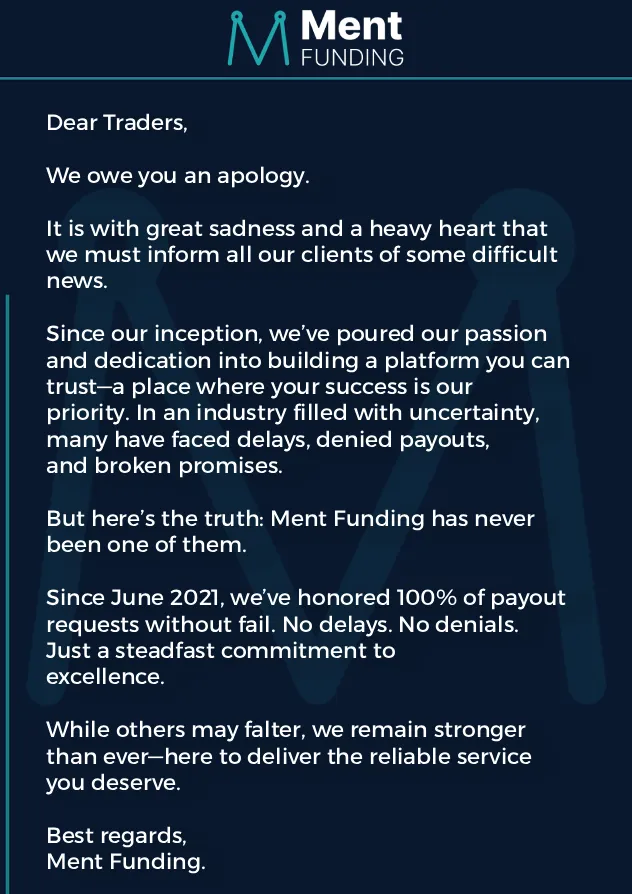 Ment
FUNDING

Dear Traders,

We owe you an apology.

It is with great sadness and a heavy heart that we must inform all our clients of some difficult news.

Since our inception, we've poured our passion and dedication into building a platform you can trust—a place where your success is our priority. In an industry filled with uncertainty, many have faced delays, denied payouts, and broken promises.

But here's the truth: Ment Funding has never been one of them.

Since June 2021, we've honored 100% of payout requests without fail. No delays. No denials. Just a steadfast commitment to excellence.

While others may falter, we remain stronger than ever—here to deliver the reliable service you deserve.

Best regards,
Ment Funding.